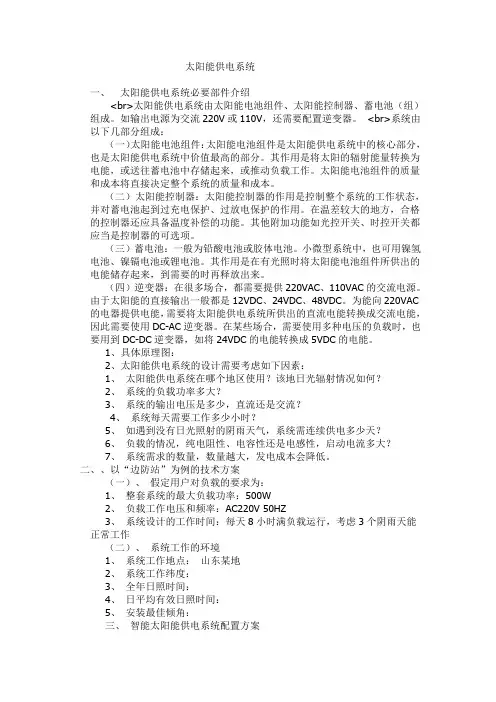 太阳能供电系统

一、 太阳能供电系统必要部件介绍

<br>太阳能供电系统由太阳能电池组件、太阳能控制器、蓄电池（组）组成。如输出电源为交流 220V 或 110V，还需要配置逆变器。 <br>系统由以下几部分组成：

（一）太阳能电池组件：太阳能电池组件是太阳能供电系统中的核心部分，也是太阳能供电系统中价值最高的部分。其作用是将太阳的辐射能量转换为电能，或送往蓄电池中存储起来，或推动负载工作。太阳能电池组件的质量和成本将直接决定整个系统的质量和成本。

（二）太阳能控制器：太阳能控制器的作用是控制整个系统的工作状态，并对蓄电池起到过充电保护、过放电保护的作用。在温差较大的地方，合格的控制器还应具备温度补偿的功能。其他附加功能如光控开关、时控开关都应当是控制器的可选项。

（三）蓄电池：一般为铅酸电池或胶体电池。小微型系统中，也可用镍氢电池、镍镉电池或锂电池。其作用是在有光照时将太阳能电池组件所供出的电能储存起来，到需要的时再释放出来。

（四）逆变器：在很多场合，都需要提供 220VAC、110VAC 的交流电源。由于太阳能的直接输出一般都是 12VDC、24VDC、48VDC。为能向 220VAC 的电器提供电能，需要将太阳能供电系统所供出的直流电能转换成交流电能，因此需要使用 DC-AC 逆变器。在某些场合，需要使用多种电压的负载时，也要用到 DC-DC 逆变器，如将 24VDC 的电能转换成 5VDC 的电能。

1、具体原理图：

2、太阳能供电系统的设计需要考虑如下因素：

1、 太阳能供电系统在哪个地区使用？该地日光辐射情况如何？

2、 系统的负载功率多大？

3、 系统的输出电压是多少，直流还是交流？

4、 系统每天需要工作多少小时？

5、 如遇到没有日光照射的阴雨天气，系统需连续供电多少天？

6、 负载的情况，纯电阻性、电容性还是电感性，启动电流多大？

7、 系统需求的数量，数量越大，发电成本会降低。

二、、以“边防站”为例的技术方案

（一）、 假定用户对负载的要求为：

1、 整套系统的最大负载功率：500W

2、 负载工作电压和频率：AC220V 50HZ

3、 系统设计的工作时间：每天 8 小时满负载运行，考虑 3 个阴雨天能正常工作

（二）、 系统工作的环境

1、 系统工作地点： 山东某地

2、 系统工作纬度：

3、 全年日照时间：

4、 日平均有效日照时间：

5、 安装最佳倾角：

三、 智能太阳能供电系统配置方案